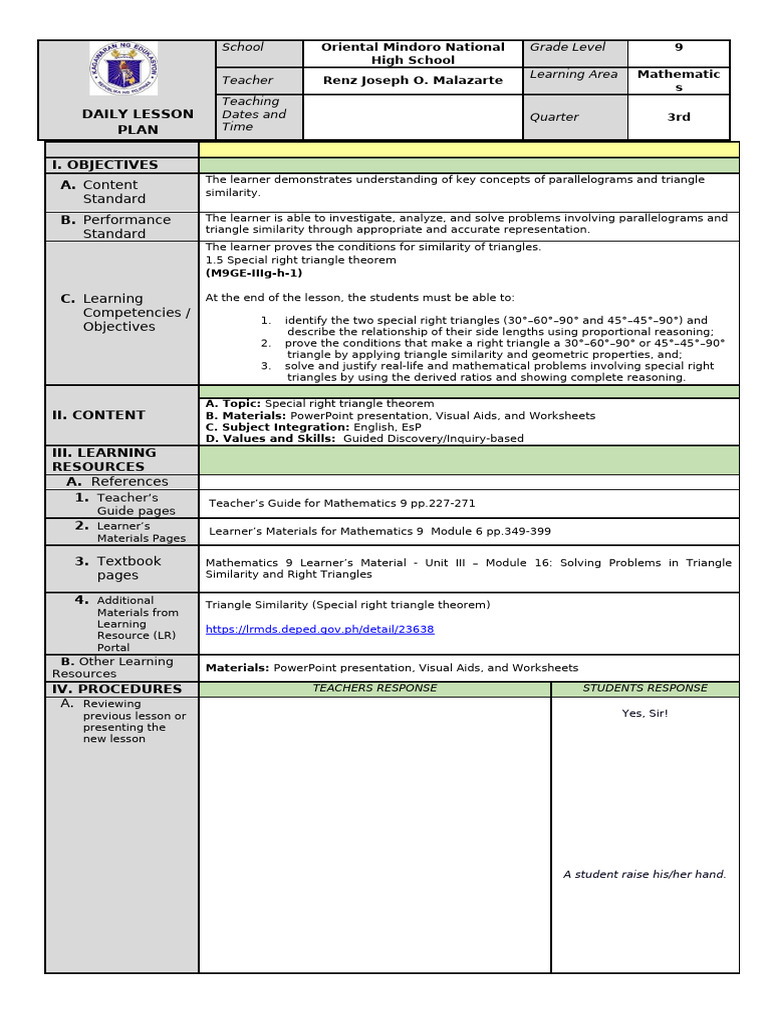 DAILY LESSON PLAN

School
Oriental Mindoro National High School
Grade Level
9
Teacher
Renz Joseph O. Malazarte
Learning Area
Mathematics
Teaching Dates and Time
Quarter
3rd

I. OBJECTIVES

A. Content Standard
The learner demonstrates understanding of key concepts of parallelograms and triangle similarity.

B. Performance Standard
The learner is able to investigate, analyze, and solve problems involving parallelograms and triangle similarity through appropriate and accurate representation.

C. Learning Competencies / Objectives
The learner proves the conditions for similarity of triangles.
1.5 Special right triangle theorem
(M9GE-IIIg-h-1)

At the end of the lesson, the students must be able to:

1. identify the two special right triangles (30°–60°–90° and 45°–45°–90°) and describe the relationship of their side lengths using proportional reasoning;
2. prove the conditions that make a right triangle a 30°–60°–90° or 45°–45°–90° triangle by applying triangle similarity and geometric properties, and;
3. solve and justify real-life and mathematical problems involving special right triangles by using the derived ratios and showing complete reasoning.

II. CONTENT
A. Topic: Special right triangle theorem
B. Materials: PowerPoint presentation, Visual Aids, and Worksheets
C. Subject Integration: English, EsP
D. Values and Skills: Guided Discovery/Inquiry-based

III. LEARNING RESOURCES
A. References
1. Teacher's Guide pages
Teacher's Guide for Mathematics 9 pp.227-271
2. Learner's Materials Pages
Learner's Materials for Mathematics 9 Module 6 pp.349-399
3. Textbook pages
Mathematics 9 Learner's Material - Unit III – Module 16: Solving Problems in Triangle Similarity and Right Triangles
4. Additional Materials from Learning Resource (LR) Portal
Triangle Similarity (Special right triangle theorem)

https://lrmds.deped.gov.ph/detail/23638
B. Other Learning Resources
Materials: PowerPoint presentation, Visual Aids, and Worksheets

IV. PROCEDURES
TEACHERS RESPONSE
STUDENTS RESPONSE
A. Reviewing previous lesson or presenting the new lesson
Yes, Sir!

A student raise his/her hand.